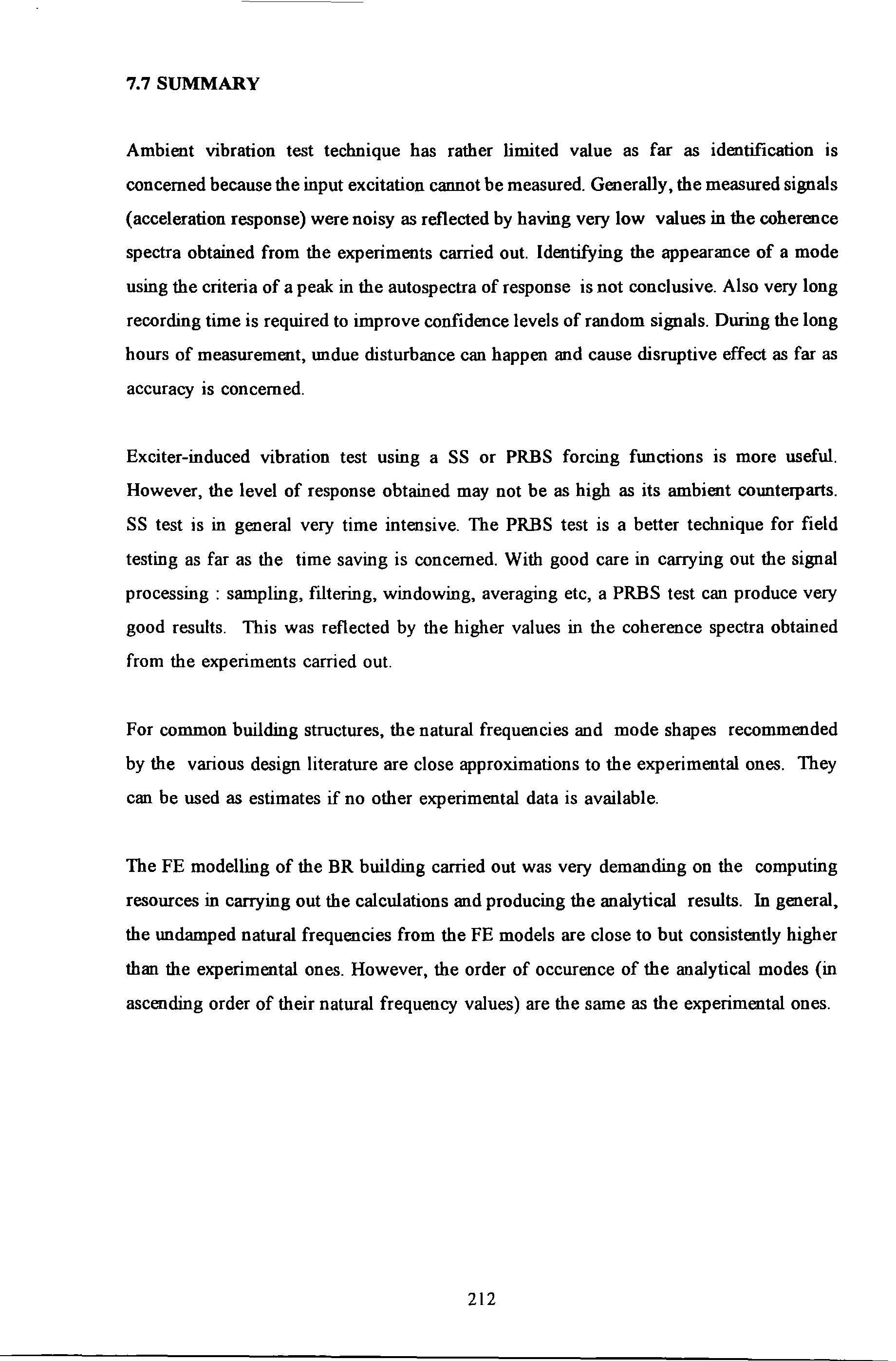 7.7 SUMMARY

Ambient vibration test technique has rather limited value as far as identification is concerned because the input excitation cannot be measured. Generally, the measured signals (acceleration response) were noisy as reflected by having very low values in the coherence spectra obtained from the experiments carried out. Identifying the appearance of a mode using the criteria of a peak in the autospectra of response is not conclusive. Also very long recording time is required to improve confidence levels of random signals. During the long hours of measurement, undue disturbance can happen and cause disruptive effect as far as accuracy is concerned.

Exciter-induced vibration test using a SS or PRBS forcing functions is more useful. However, the level of response obtained may not be as high as its ambient counterparts. SS test is in general very time intensive. The PRBS test is a better technique for field testing as far as the time saving is concerned. With good care in carrying out the signal processing : sampling, filtering, windowing, averaging etc, a PRBS test can produce very good results. This was reflected by the higher values in the coherence spectra obtained from the experiments carried out.

For common building structures, the natural frequencies and mode shapes recommended by the various design literature are close approximations to the experimental ones. They can be used as estimates if no other experimental data is available.

The FE modelling of the BR building carried out was very demanding on the computing resources in carrying out the calculations and producing the analytical results. In general, the undamped natural frequencies from the FE models are close to but consistently higher than the experimental ones. However, the order of occurence of the analytical modes (in ascending order of their natural frequency values) are the same as the experimental ones.

212